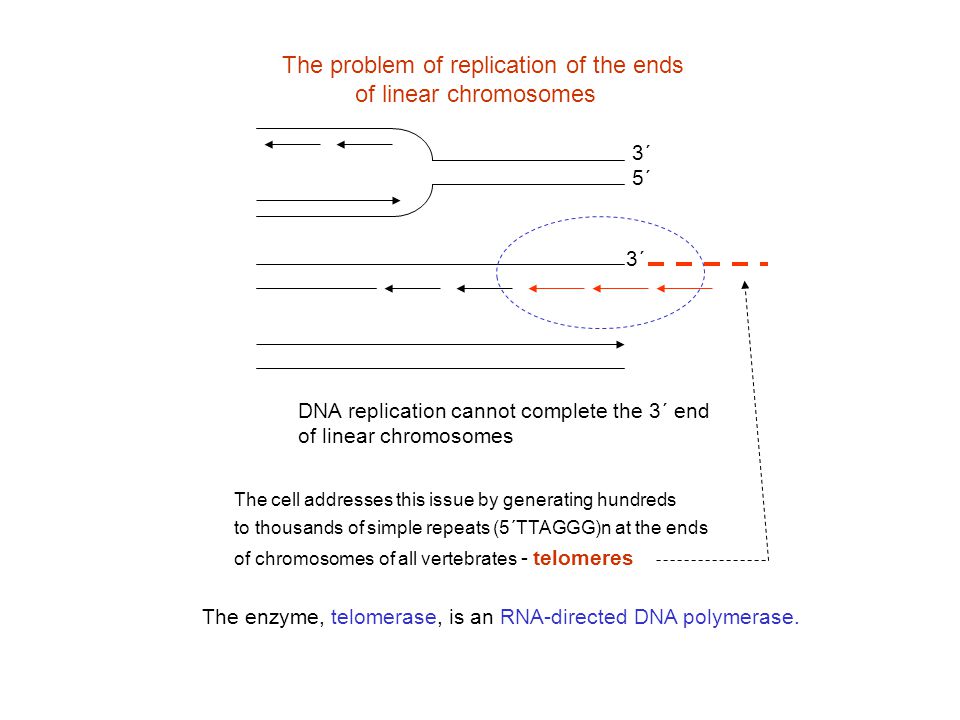 The problem of replication of the ends of linear chromosomes

3´
5´

3´

DNA replication cannot complete the 3´ end of linear chromosomes

The cell addresses this issue by generating hundreds to thousands of simple repeats (5´TTAGGG)n at the ends of chromosomes of all vertebrates - telomeres

The enzyme, telomerase, is an RNA-directed DNA polymerase.